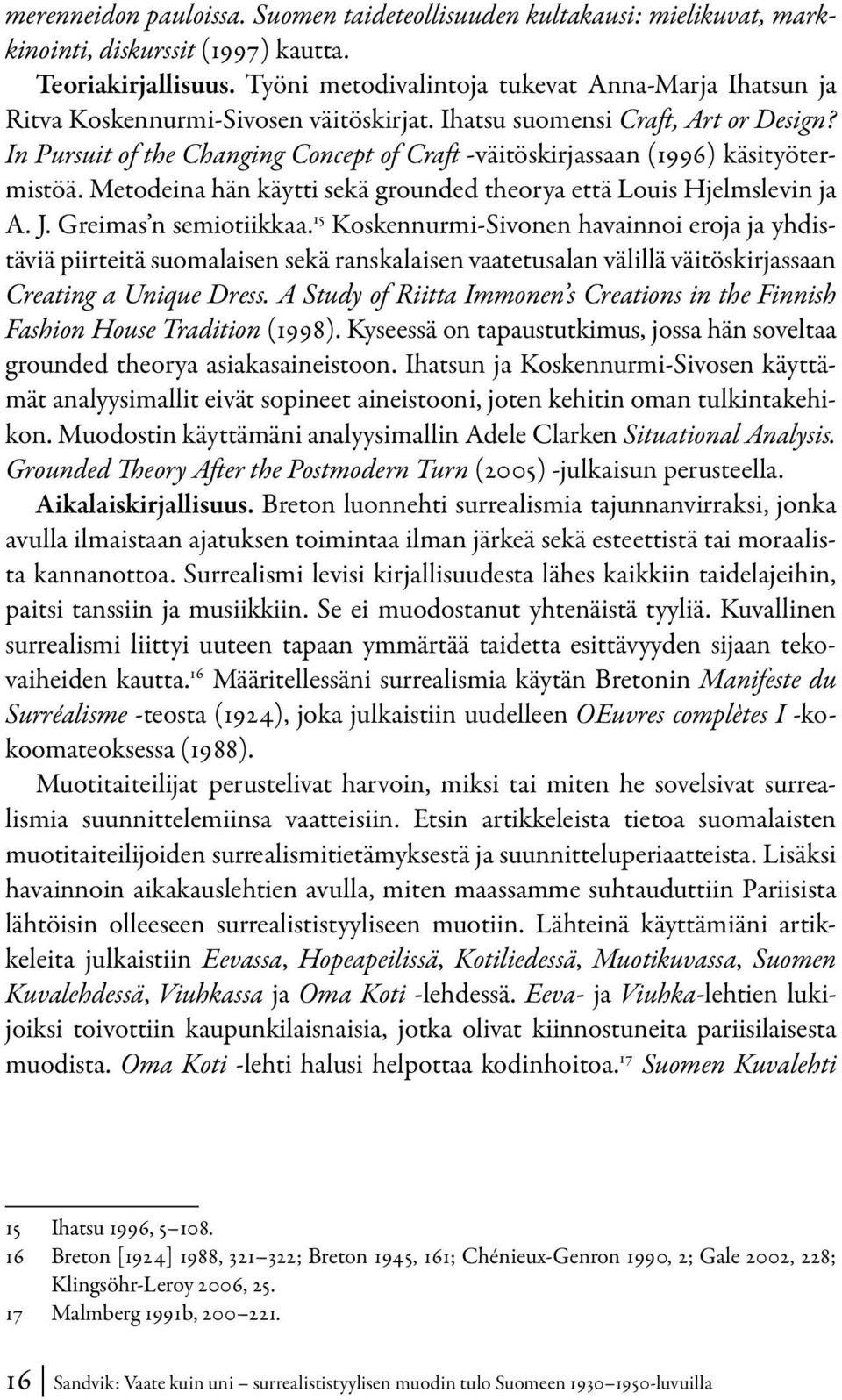 merenneidon pauloissa. Suomen taideteollisuuden kultakausi: mielikuvat, markkinointi, diskurssit (1997) kautta.

Teoriakirjallisuus. Työni metodivalintoja tukevat Anna-Marja Ihatsun ja Ritva Koskennurmi-Sivosen väitöskirjat. Ihatsu suomensi Craft, Art or Design? In Pursuit of the Changing Concept of Craft -väitöskirjassaan (1996) käsityötermistöä. Metodeina hän käytti sekä grounded theorya että Louis Hjelmslevin ja A. J. Greimas'n semiotiikkaa.$^{15}$ Koskennurmi-Sivonen havainnoi eroja ja yhdistäviä piirteitä suomalaisen sekä ranskalaisen vaatetusalan välillä väitöskirjassaan Creating a Unique Dress. A Study of Riitta Immonen's Creations in the Finnish Fashion House Tradition (1998). Kyseessä on tapaustutkimus, jossa hän soveltaa grounded theorya asiakasaineistoon. Ihatsun ja Koskennurmi-Sivosen käyttämät analyysimallit eivät sopineet aineistooni, joten kehitin oman tulkintakehikon. Muodostin käyttämäni analyysimallin Adele Clarken Situational Analysis. Grounded Theory After the Postmodern Turn (2005) -julkaisun perusteella.

Aikalaiskirjallisuus. Breton luonnehti surrealismia tajunnanvirraksi, jonka avulla ilmaistaan ajatuksen toimintaa ilman järkeä sekä esteettistä tai moraalista kannanottoa. Surrealismi levisi kirjallisuudesta lähes kaikkiin taidelajeihin, paitsi tanssiin ja musiikkiin. Se ei muodostanut yhtenäistä tyyliä. Kuvallinen surrealismi liittyi uuteen tapaan ymmärtää taidetta esittävyyden sijaan tekovaiheiden kautta.$^{16}$ Määritellessäni surrealismia käytän Bretonin Manifeste du Surréalisme -teosta (1924), joka julkaistiin uudelleen OEuvres complètes I -kokoomateoksessa (1988).

Muotitaiteilijat perustelivat harvoin, miksi tai miten he sovelsivat surrealismia suunnittelemiinsa vaatteisiin. Etsin artikkeleista tietoa suomalaisten muotitaiteilijoiden surrealismitietämyksestä ja suunnitteluperiaatteista. Lisäksi havainnoin aikakauslehtien avulla, miten maassamme suhtauduttiin Pariisista lähtöisin olleeseen surrealististyyliseen muotiin. Lähteinä käyttämiäni artikkeleita julkaistiin Eevassa, Hopeapeilissä, Kotiliedessä, Muotikuvassa, Suomen Kuvalehdessä, Viuhkassa ja Oma Koti -lehdessä. Eeva- ja Viuhka-lehtien lukijoiksi toivottiin kaupunkilaisnaisia, jotka olivat kiinnostuneita pariisilaisesta muodista. Oma Koti -lehti halusi helpottaa kodinhoitoa.$^{17}$ Suomen Kuvalehti

15 Ihatsu 1996, 5–108.
16 Breton [1924] 1988, 321–322; Breton 1945, 161; Chénieux-Genron 1990, 2; Gale 2002, 228; Klingsöhr-Leroy 2006, 25.
17 Malmberg 1991b, 200–221.

16 Sandvik: Vaate kuin uni – surrealististyylisen muodin tulo Suomeen 1930–1950-luvuilla